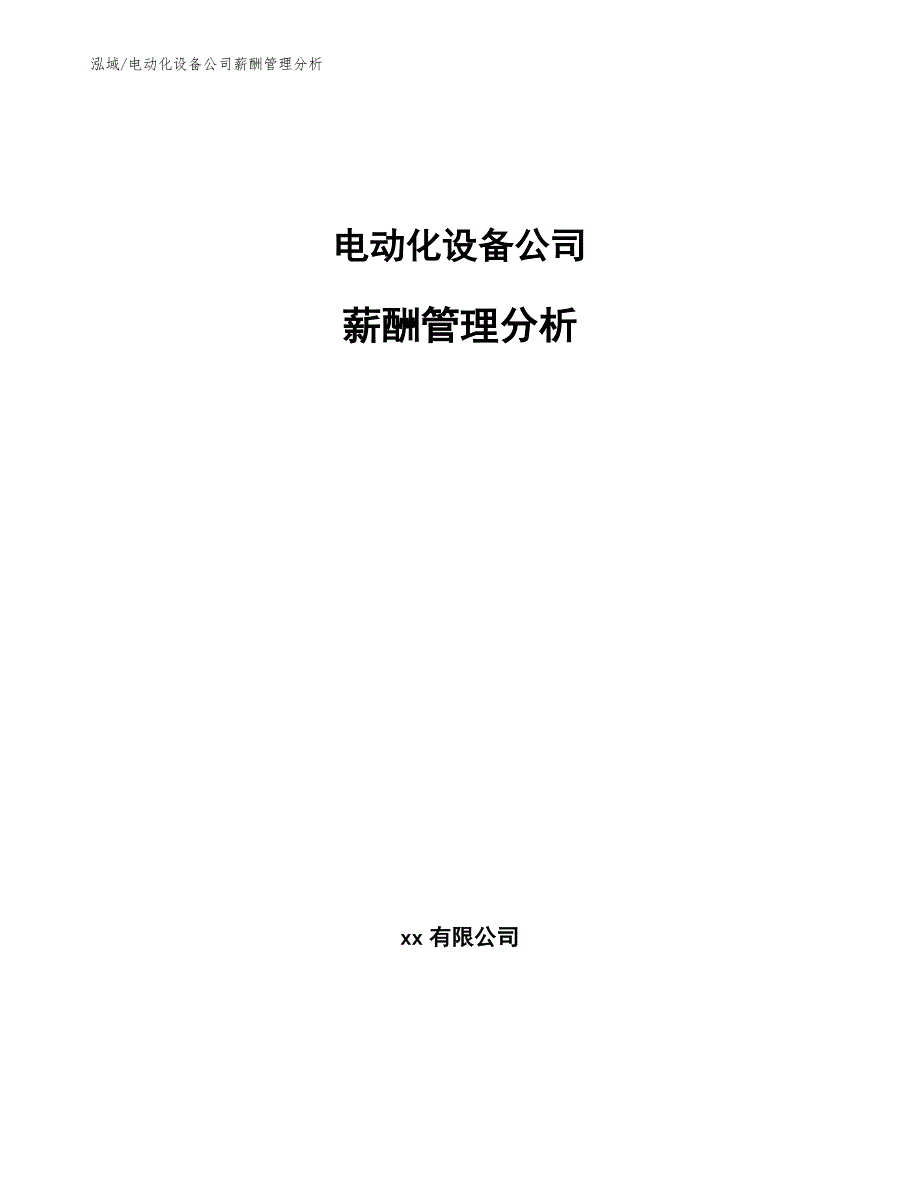 泓域/电动化设备公司薪酬管理分析

电动化设备公司

薪酬管理分析

xx 有限公司